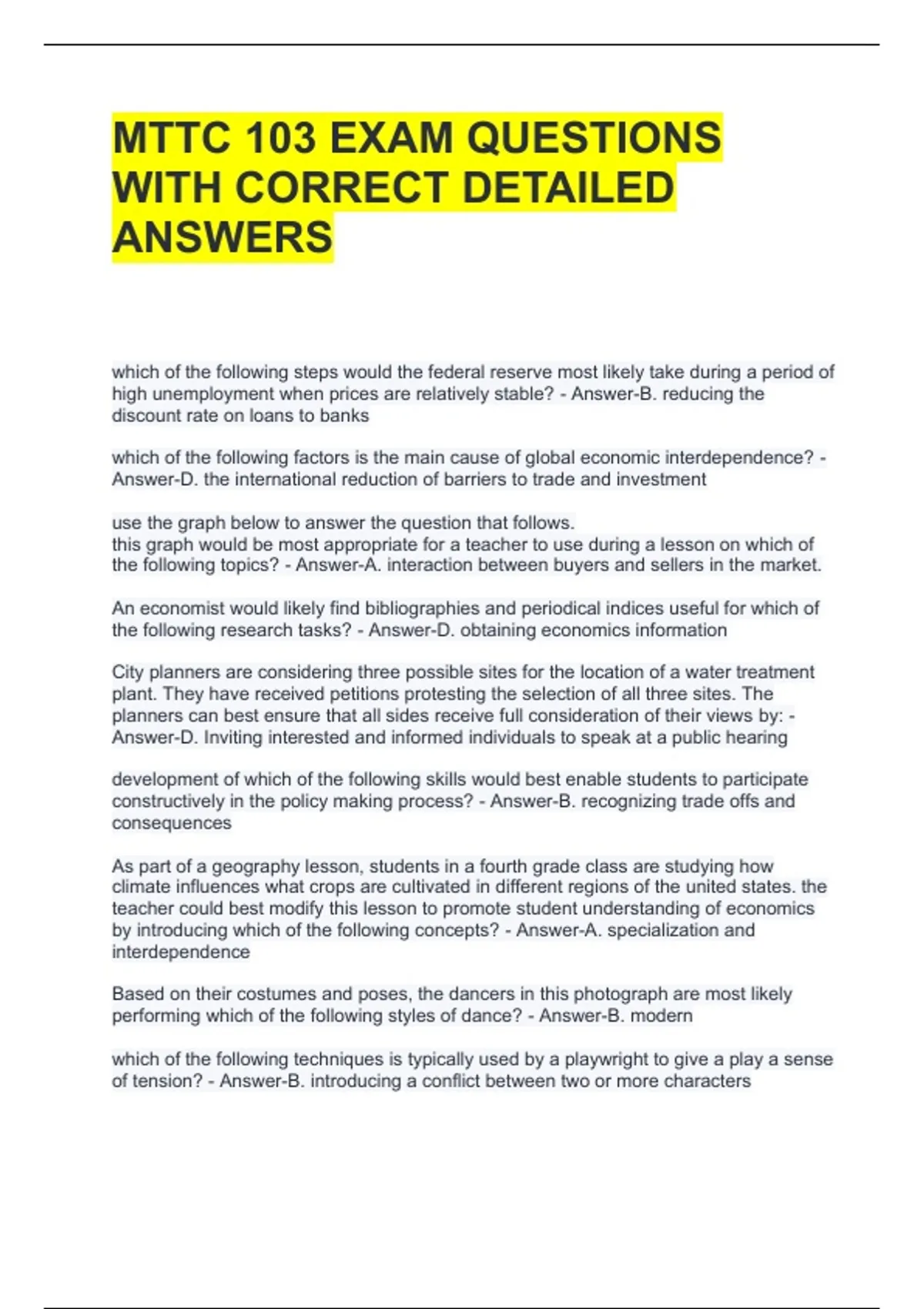 MTTC 103 EXAM QUESTIONS WITH CORRECT DETAILED ANSWERS

which of the following steps would the federal reserve most likely take during a period of high unemployment when prices are relatively stable? - Answer-B. reducing the discount rate on loans to banks

which of the following factors is the main cause of global economic interdependence? - Answer-D. the international reduction of barriers to trade and investment

use the graph below to answer the question that follows.
this graph would be most appropriate for a teacher to use during a lesson on which of the following topics? - Answer-A. interaction between buyers and sellers in the market.

An economist would likely find bibliographies and periodical indices useful for which of the following research tasks? - Answer-D. obtaining economics information

City planners are considering three possible sites for the location of a water treatment plant. They have received petitions protesting the selection of all three sites. The planners can best ensure that all sides receive full consideration of their views by: - Answer-D. Inviting interested and informed individuals to speak at a public hearing

development of which of the following skills would best enable students to participate constructively in the policy making process? - Answer-B. recognizing trade offs and consequences

As part of a geography lesson, students in a fourth grade class are studying how climate influences what crops are cultivated in different regions of the united states. the teacher could best modify this lesson to promote student understanding of economics by introducing which of the following concepts? - Answer-A. specialization and interdependence

Based on their costumes and poses, the dancers in this photograph are most likely performing which of the following styles of dance? - Answer-B. modern

which of the following techniques is typically used by a playwright to give a play a sense of tension? - Answer-B. introducing a conflict between two or more characters